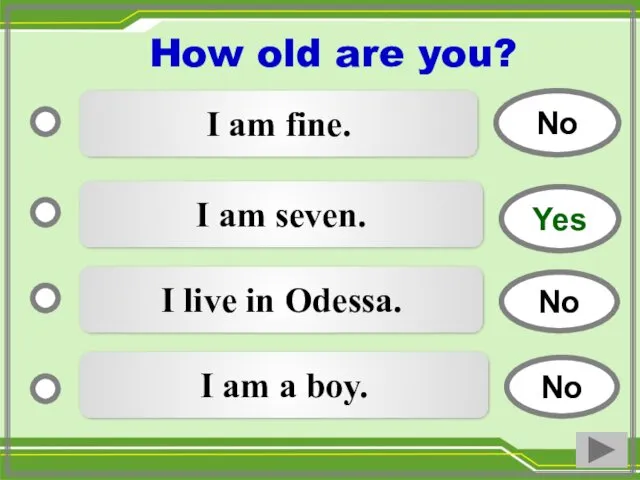 How old are you?

I am fine.
No

I am seven.
Yes

I live in Odessa.
No

I am a boy.
No